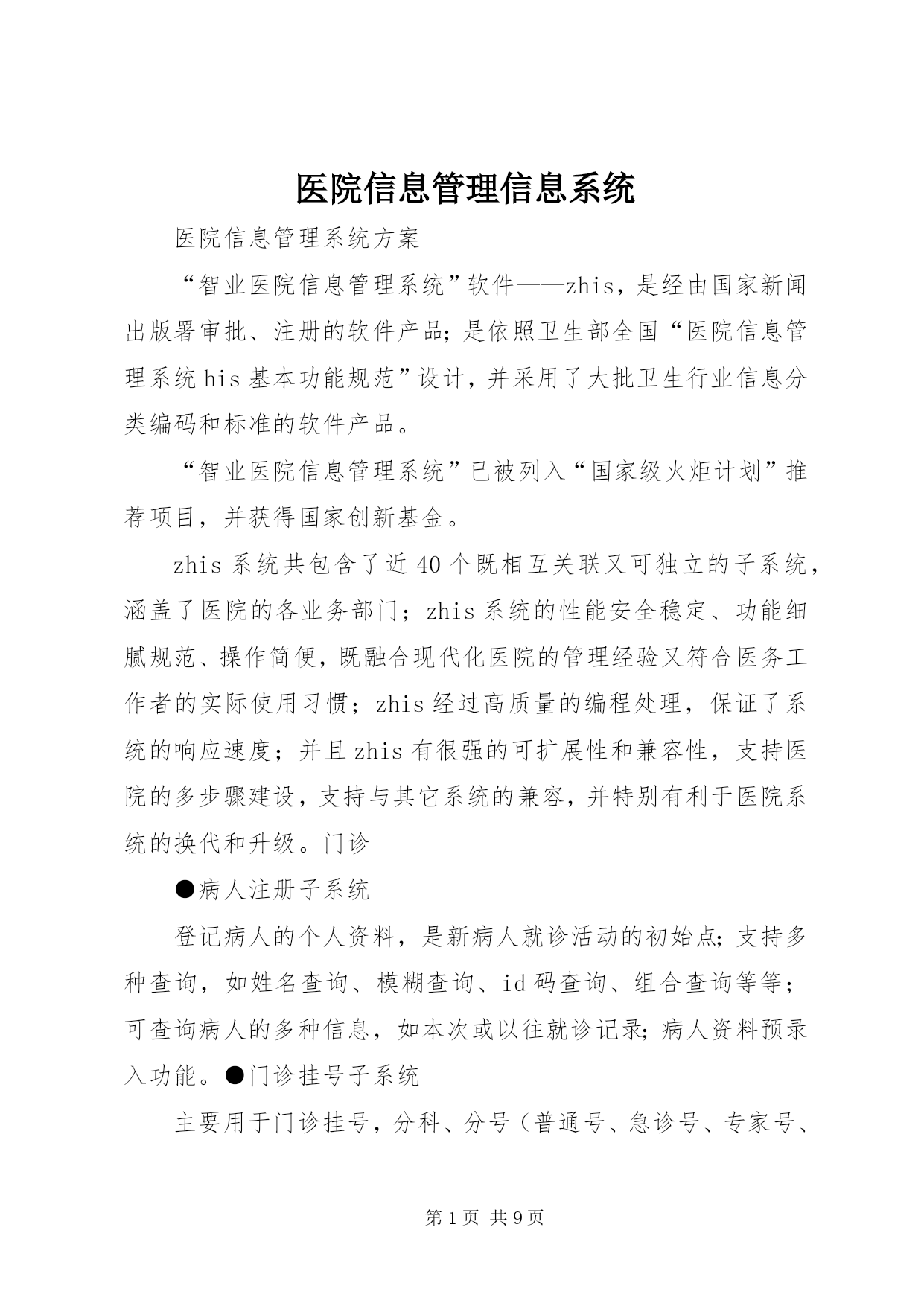 医院信息管理信息系统

医院信息管理系统方案

“智业医院信息管理系统”软件——zhis，是经由国家新闻出版署审批、注册的软件产品；是依照卫生部全国“医院信息管理系统his基本功能规范”设计，并采用了大批卫生行业信息分类编码和标准的软件产品。

“智业医院信息管理系统”已被列入“国家级火炬计划”推荐项目，并获得国家创新基金。

zhis系统共包含了近40个既相互关联又可独立的子系统，涵盖了医院的各业务部门；zhis系统的性能安全稳定、功能细腻规范、操作简便，既融合现代化医院的管理经验又符合医务工作者的实际使用习惯；zhis经过高质量的编程处理，保证了系统的响应速度；并且zhis有很强的可扩展性和兼容性，支持医院的多步骤建设，支持与其它系统的兼容，并特别有利于医院系统的换代和升级。门诊

●病人注册子系统

登记病人的个人资料，是新病人就诊活动的初始点；支持多种查询，如姓名查询、模糊查询、id码查询、组合查询等等；可查询病人的多种信息，如本次或以往就诊记录；病人资料预录入功能。●门诊挂号子系统

主要用于门诊挂号，分科、分号（普通号、急诊号、专家号、

第1页 共9页